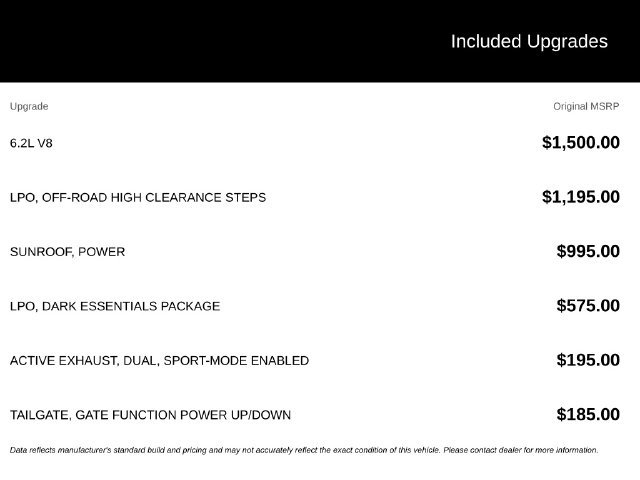 Included Upgrades

| Upgrade | Original MSRP |
|---|---|
| 6.2L V8 | $1,500.00 |
| LPO, OFF-ROAD HIGH CLEARANCE STEPS | $1,195.00 |
| SUNROOF, POWER | $995.00 |
| LPO, DARK ESSENTIALS PACKAGE | $575.00 |
| ACTIVE EXHAUST, DUAL, SPORT-MODE ENABLED | $195.00 |
| TAILGATE, GATE FUNCTION POWER UP/DOWN | $185.00 |

Data reflects manufacturer's standard build and pricing and may not accurately reflect the exact condition of this vehicle. Please contact dealer for more information.